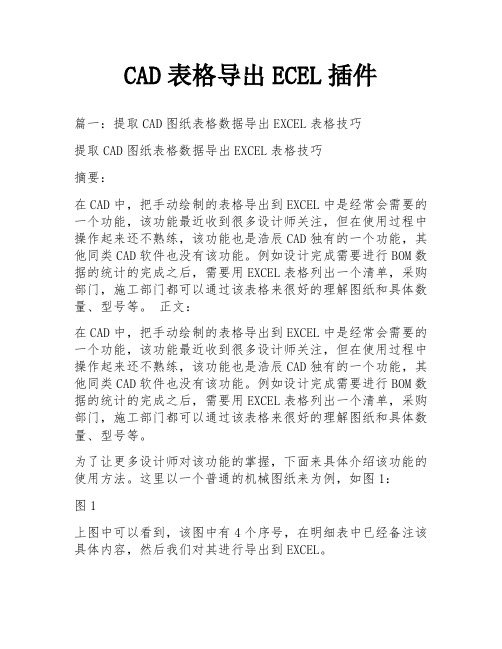 CAD 表格导出 ECEL 插件

篇一：提取 CAD 图纸表格数据导出 EXCEL 表格技巧

提取 CAD 图纸表格数据导出 EXCEL 表格技巧

摘要：

在 CAD 中，把手动绘制的表格导出到 EXCEL 中是经常会需要的一个功能，该功能最近收到很多设计师关注，但在使用过程中操作起来还不熟练，该功能也是浩辰 CAD 独有的一个功能，其他同类 CAD 软件也没有该功能。例如设计完成需要进行 BOM 数据的统计的完成之后，需要用 EXCEL 表格列出一个清单，采购部门，施工部门都可以通过该表格来很好的理解图纸和具体数量、型号等。 正文：

在 CAD 中，把手动绘制的表格导出到 EXCEL 中是经常会需要的一个功能，该功能最近收到很多设计师关注，但在使用过程中操作起来还不熟练，该功能也是浩辰 CAD 独有的一个功能，其他同类 CAD 软件也没有该功能。例如设计完成需要进行 BOM 数据的统计的完成之后，需要用 EXCEL 表格列出一个清单，采购部门，施工部门都可以通过该表格来很好的理解图纸和具体数量、型号等。

为了让更多设计师对该功能的掌握，下面来具体介绍该功能的使用方法。这里以一个普通的机械图纸来为例，如图 1：

图 1

上图中可以看到，该图中有 4 个序号，在明细表中已经备注该具体内容，然后我们对其进行导出到 EXCEL。